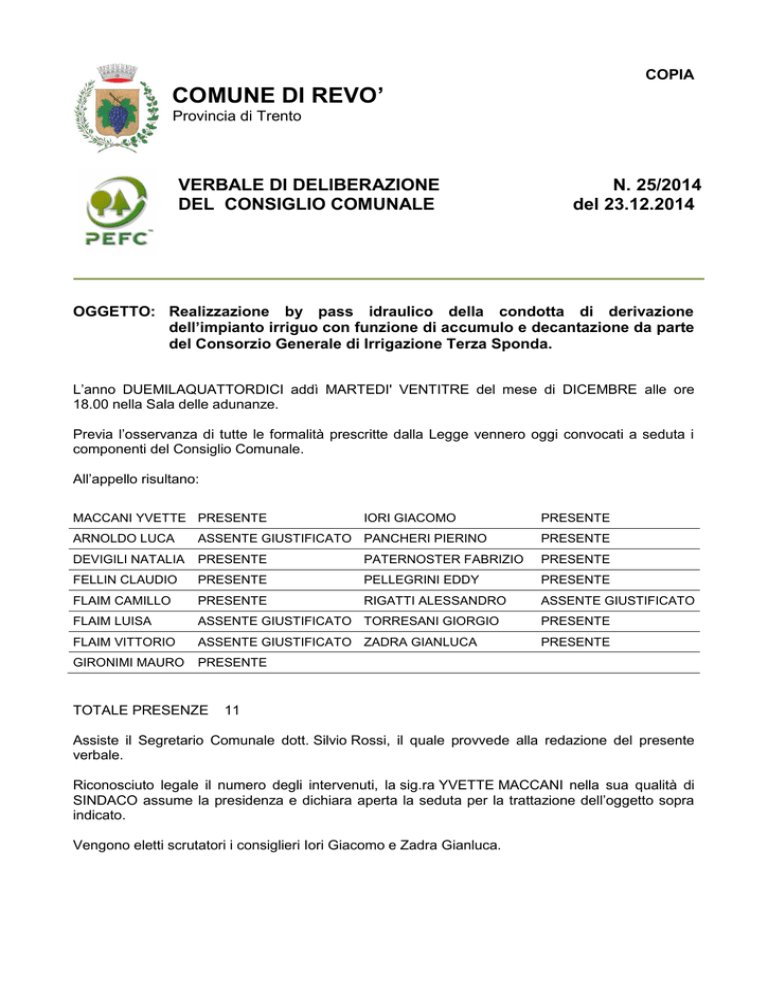 COPIA

COMUNE DI REVO'
Provincia di Trento

PEFC

VERBALE DI DELIBERAZIONE
DEL CONSIGLIO COMUNALE

N. 25/2014
del 23.12.2014

OGGETTO: Realizzazione by pass idraulico della condotta di derivazione dell'impianto irriguo con funzione di accumulo e decantazione da parte del Consorzio Generale di Irrigazione Terza Sponda.

L'anno DUEMILAQUATTORDICI addì MARTEDI' VENTITRE del mese di DICEMBRE alle ore 18.00 nella Sala delle adunanze.

Previa l'osservanza di tutte le formalità prescritte dalla Legge vennero oggi convocati a seduta i componenti del Consiglio Comunale.

All'appello risultano:

| | | | |
|---|---|---|---|
| MACCANI YVETTE | PRESENTE | IORI GIACOMO | PRESENTE |
| ARNOLDO LUCA | ASSENTE GIUSTIFICATO | PANCHERI PIERINO | PRESENTE |
| DEVIGILI NATALIA | PRESENTE | PATERNOSTER FABRIZIO | PRESENTE |
| FELLIN CLAUDIO | PRESENTE | PELLEGRINI EDDY | PRESENTE |
| FLAIM CAMILLO | PRESENTE | RIGATTI ALESSANDRO | ASSENTE GIUSTIFICATO |
| FLAIM LUISA | ASSENTE GIUSTIFICATO | TORRESANI GIORGIO | PRESENTE |
| FLAIM VITTORIO | ASSENTE GIUSTIFICATO | ZADRA GIANLUCA | PRESENTE |
| GIRONIMI MAURO | PRESENTE | | |

TOTALE PRESENZE 11

Assiste il Segretario Comunale dott. Silvio Rossi, il quale provvede alla redazione del presente verbale.

Riconosciuto legale il numero degli intervenuti, la sig.ra YVETTE MACCANI nella sua qualità di SINDACO assume la presidenza e dichiara aperta la seduta per la trattazione dell'oggetto sopra indicato.

Vengono eletti scrutatori i consiglieri Iori Giacomo e Zadra Gianluca.